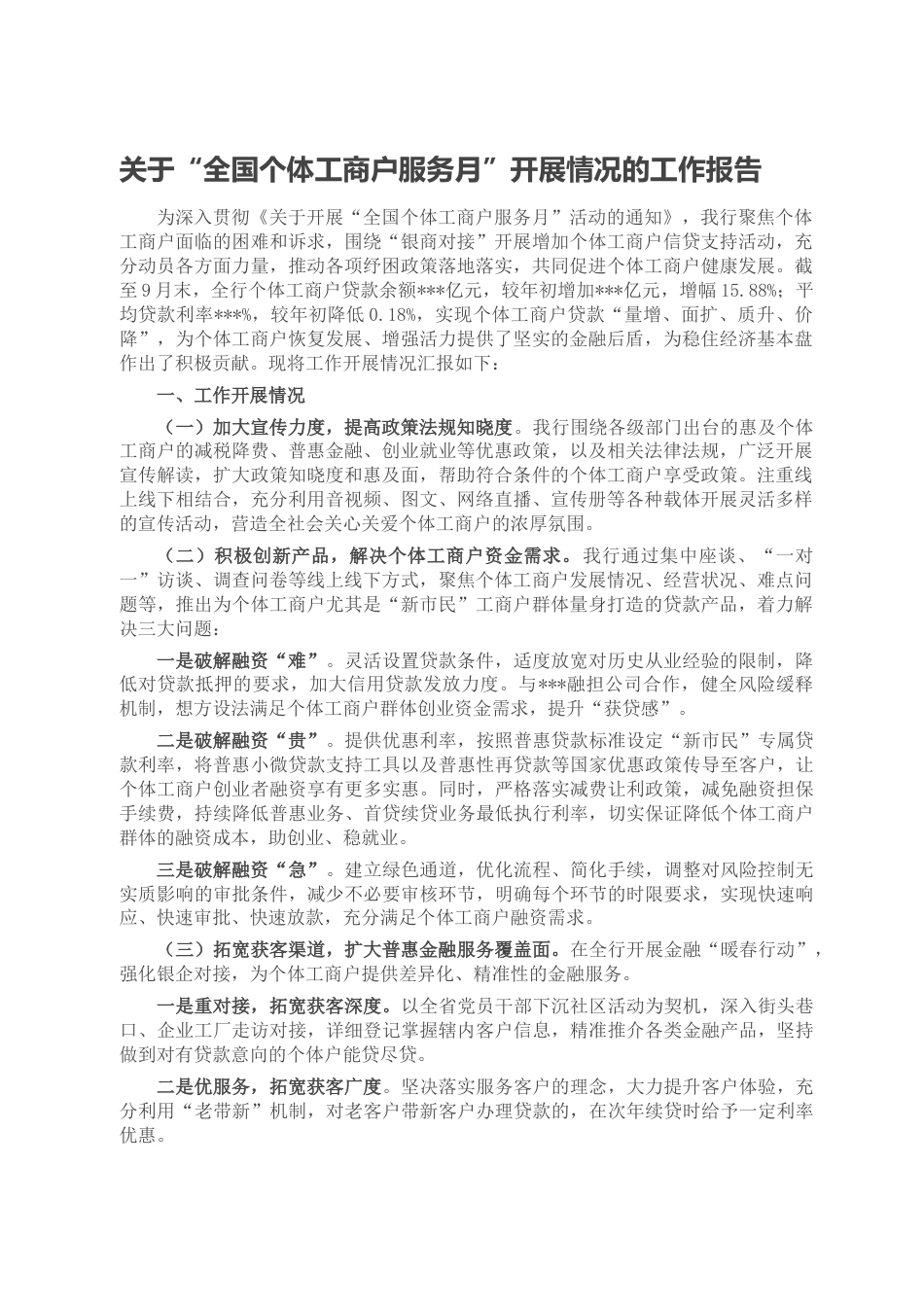 关于“全国个体工商户服务月”开展情况的工作报告

为深入贯彻《关于开展“全国个体工商户服务月”活动的通知》，我行聚焦个体工商户面临的困难和诉求，围绕“银商对接”开展增加个体工商户信贷支持活动，充分动员各方面力量，推动各项纾困政策落地落实，共同促进个体工商户健康发展。截至9月末，全行个体工商户贷款余额***亿元，较年初增加***亿元，增幅15.88%；平均贷款利率***%，较年初降低0.18%，实现个体工商户贷款“量增、面扩、质升、价降”，为个体工商户恢复发展、增强活力提供了坚实的金融后盾，为稳住经济基本盘作出了积极贡献。现将工作开展情况汇报如下：

一、工作开展情况

（一）加大宣传力度，提高政策法规知晓度。我行围绕各级部门出台的惠及个体工商户的减税降费、普惠金融、创业就业等优惠政策，以及相关法律法规，广泛开展宣传解读，扩大政策知晓度和惠及面，帮助符合条件的个体工商户享受政策。注重线上线下相结合，充分利用音视频、图文、网络直播、宣传册等各种载体开展灵活多样的宣传活动，营造全社会关心关爱个体工商户的浓厚氛围。

（二）积极创新产品，解决个体工商户资金需求。我行通过集中座谈、“一对一”访谈、调查问卷等线上线下方式，聚焦个体工商户发展情况、经营状况、难点问题等，推出为个体工商户尤其是“新市民”工商户群体量身打造的贷款产品，着力解决三大问题：

一是破解融资“难”。灵活设置贷款条件，适度放宽对历史从业经验的限制，降低对贷款抵押的要求，加大信用贷款发放力度。与***融担公司合作，健全风险缓释机制，想方设法满足个体工商户群体创业资金需求，提升“获贷感”。

二是破解融资“贵”。提供优惠利率，按照普惠贷款标准设定“新市民”专属贷款利率，将普惠小微贷款支持工具以及普惠性再贷款等国家优惠政策传导至客户，让个体工商户创业者融资享有更多实惠。同时，严格落实减费让利政策，减免融资担保手续费，持续降低普惠业务、首贷续贷业务最低执行利率，切实保证降低个体工商户群体的融资成本，助创业、稳就业。

三是破解融资“急”。建立绿色通道，优化流程、简化手续，调整对风险控制无实质影响的审批条件，减少不必要审核环节，明确每个环节的时限要求，实现快速响应、快速审批、快速放款，充分满足个体工商户融资需求。

（三）拓宽获客渠道，扩大普惠金融服务覆盖面。在全行开展金融“暖春行动”，强化银企对接，为个体工商户提供差异化、精准性的金融服务。

一是重对接，拓宽获客深度。以全省党员干部下沉社区活动为契机，深入街头巷口、企业工厂走访对接，详细登记掌握辖内客户信息，精准推介各类金融产品，坚持做到对有贷款意向的个体户能贷尽贷。

二是优服务，拓宽获客广度。坚决落实服务客户的理念，大力提升客户体验，充分利用“老带新”机制，对老客户带新客户办理贷款的，在次年续贷时给予一定利率优惠。